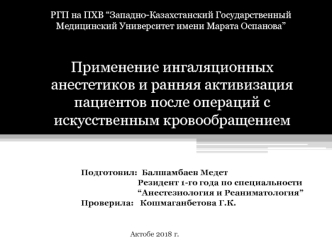 РГП на ПХВ "Западно-Казахстанский Государственный Медицинский Университет имени Марата Оспанова"

Применение ингаляционных анестетиков и ранняя активизация пациентов после операций с искусственным кровообращением

Подготовил: Балшамбаев Медет
Резидент 1-го года по специальности
"Анестезиология и Реаниматология"
Проверила: Кошмаганбетова Г.К.

Актобе 2018 г.